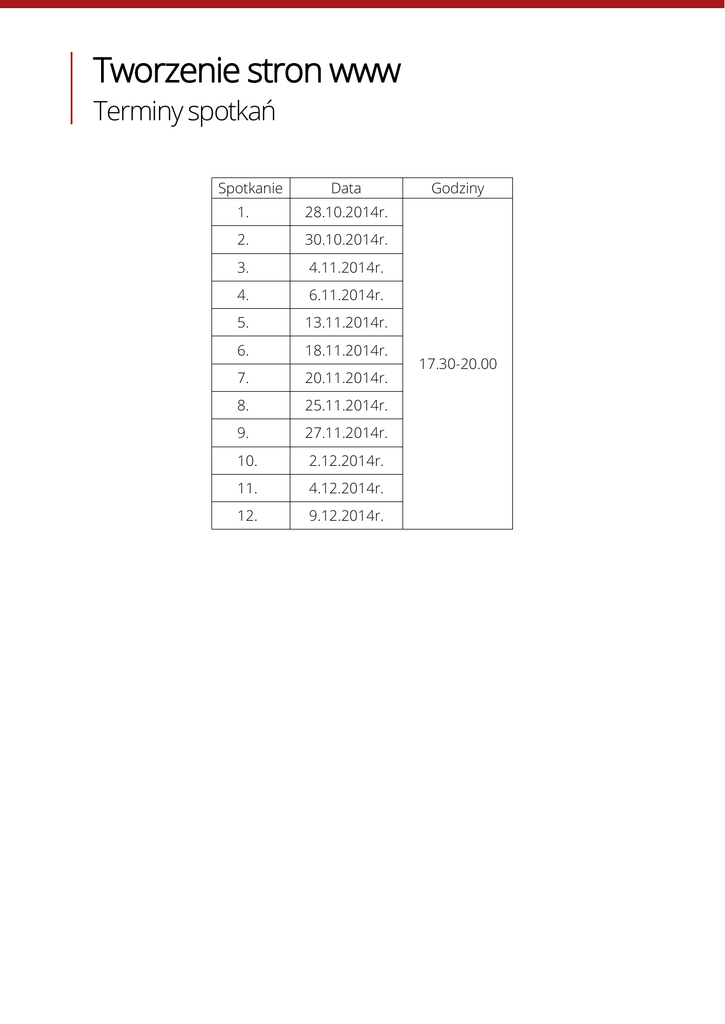 Tworzenie stron www
Terminy spotkań

| Spotkanie | Data | Godziny |
|---|---|---|
| 1. | 28.10.2014r. | 17.30-20.00 |
| 2. | 30.10.2014r. | |
| 3. | 4.11.2014r. | |
| 4. | 6.11.2014r. | |
| 5. | 13.11.2014r. | |
| 6. | 18.11.2014r. | |
| 7. | 20.11.2014r. | |
| 8. | 25.11.2014r. | |
| 9. | 27.11.2014r. | |
| 10. | 2.12.2014r. | |
| 11. | 4.12.2014r. | |
| 12. | 9.12.2014r. | |